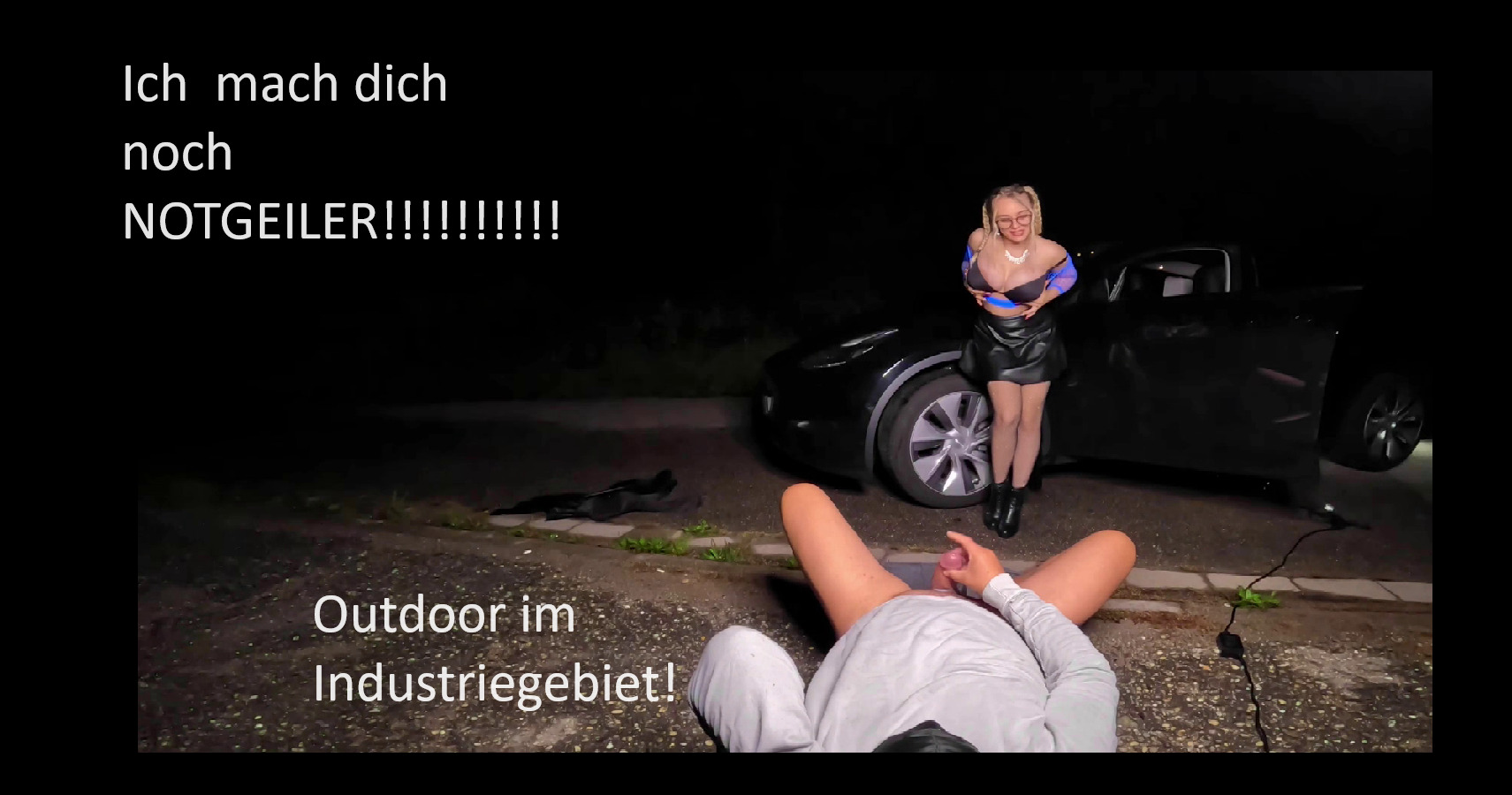 Ich  mach dich
noch
NOTGEILER!!!!!!!!!!

Outdoor im
Industriegebiet!